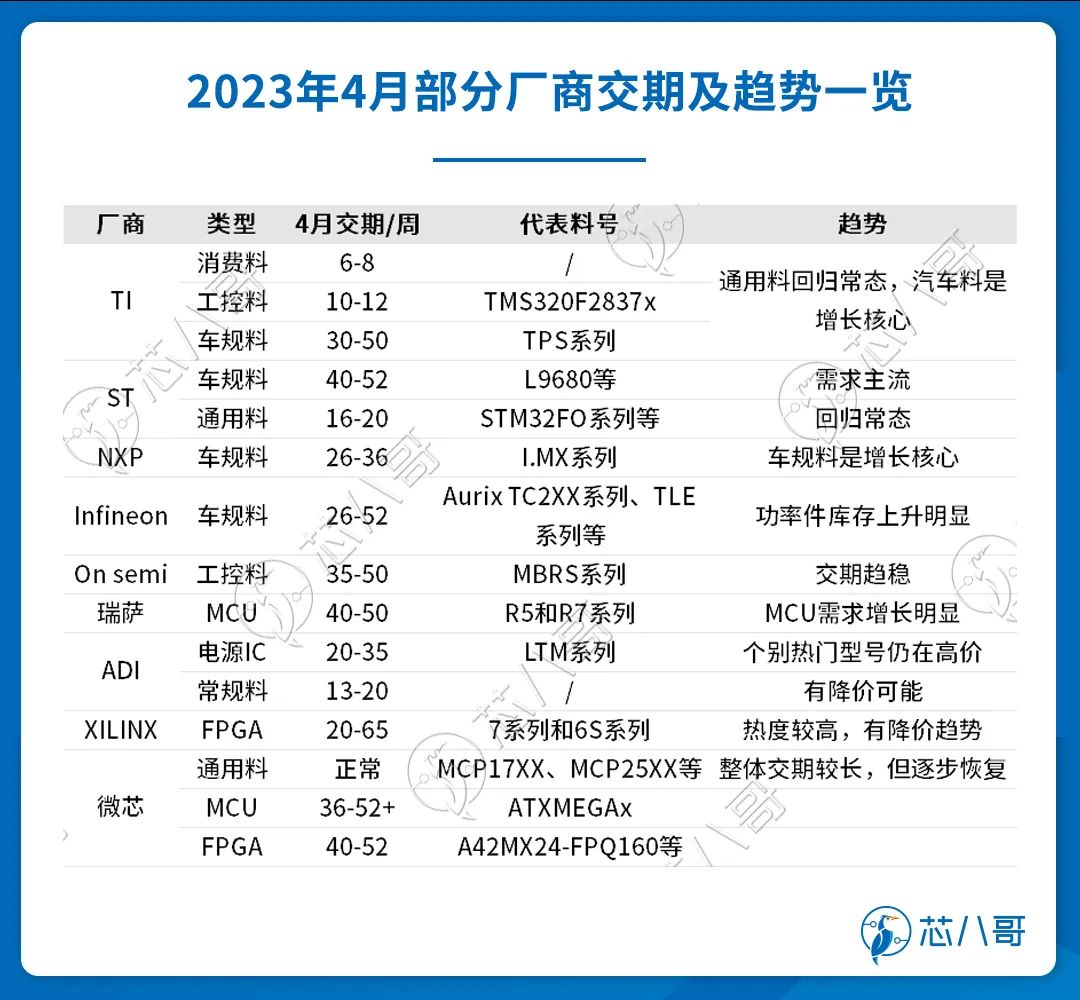 2023年4月部分厂商交期及趋势一览

| 厂商 | 类型 | 4月交期/周 | 代表料号 | 趋势 |
|---|---|---|---|---|
| TI | 消费料 | 6-8 | / | 通用料回归常态，汽车料是增长核心 |
| | 工控料 | 10-12 | TMS320F2837x | |
| | 车规料 | 30-50 | TPS系列 | |
| ST | 车规料 | 40-52 | L9680等 | 需求主流 |
| | 通用料 | 16-20 | STM32FO系列等 | 回归常态 |
| NXP | 车规料 | 26-36 | I.MX系列 | 车规料是增长核心 |
| Infineon | 车规料 | 26-52 | Aurix TC2XX系列、TLE系列等 | 功率件库存上升明显 |
| On semi | 工控料 | 35-50 | MBRS系列 | 交期趋稳 |
| 瑞萨 | MCU | 40-50 | R5和R7系列 | MCU需求增长明显 |
| ADI | 电源IC | 20-35 | LTM系列 | 个别热门型号仍在高价 |
| | 常规料 | 13-20 | / | 有降价可能 |
| XILINX | FPGA | 20-65 | 7系列和6S系列 | 热度较高，有降价趋势 |
| 微芯 | 通用料 | 正常 | MCP17XX、MCP25XX等 | 整体交期较长，但逐步恢复 |
| | MCU | 36-52+ | ATXMEGAx | |
| | FPGA | 40-52 | A42MX24-FPQ160等 | |

芯八哥